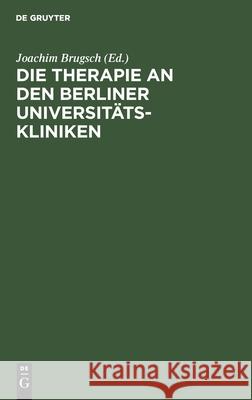 DE GRUYTER

Joachim Brugsch (Ed.)

DIE THERAPIE AN DEN BERLINER UNIVERSITÄTS-KLINIKEN

DE
G

Kraina Książek